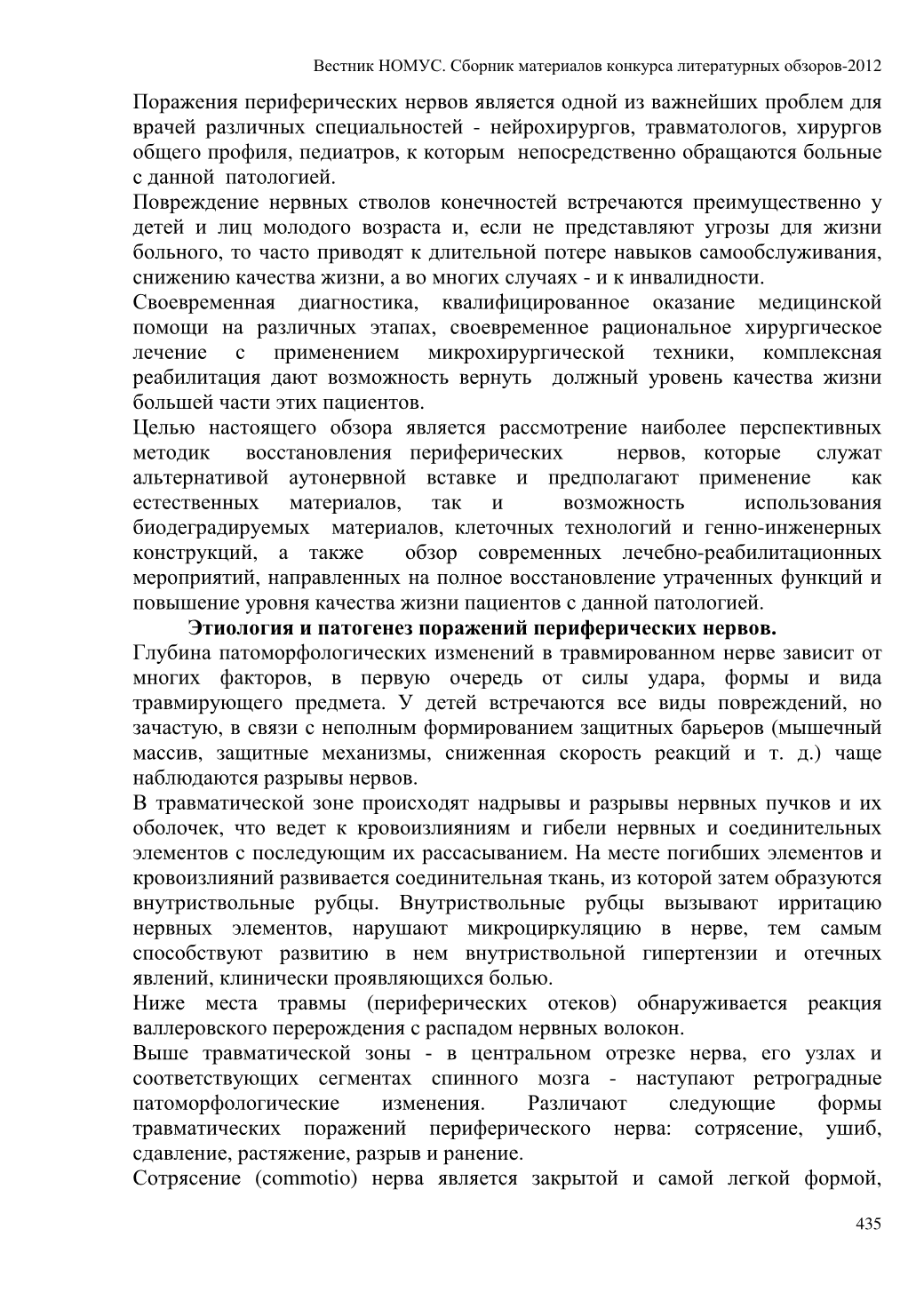 Вестник НОМУС. Сборник материалов конкурса литературных обзоров-2012

Поражения периферических нервов является одной из важнейших проблем для врачей различных специальностей - нейрохирургов, травматологов, хирургов общего профиля, педиатров, к которым непосредственно обращаются больные с данной патологией.

Повреждение нервных стволов конечностей встречаются преимущественно у детей и лиц молодого возраста и, если не представляют угрозы для жизни больного, то часто приводят к длительной потере навыков самообслуживания, снижению качества жизни, а во многих случаях - и к инвалидности.

Своевременная диагностика, квалифицированное оказание медицинской помощи на различных этапах, своевременное рациональное хирургическое лечение с применением микрохирургической техники, комплексная реабилитация дают возможность вернуть должный уровень качества жизни большей части этих пациентов.

Целью настоящего обзора является рассмотрение наиболее перспективных методик восстановления периферических нервов, которые служат альтернативой аутонервной вставке и предполагают применение как естественных материалов, так и возможность использования биодеградируемых материалов, клеточных технологий и генно-инженерных конструкций, а также обзор современных лечебно-реабилитационных мероприятий, направленных на полное восстановление утраченных функций и повышение уровня качества жизни пациентов с данной патологией.

Этиология и патогенез поражений периферических нервов.

Глубина патоморфологических изменений в травмированном нерве зависит от многих факторов, в первую очередь от силы удара, формы и вида травмирующего предмета. У детей встречаются все виды повреждений, но зачастую, в связи с неполным формированием защитных барьеров (мышечный массив, защитные механизмы, сниженная скорость реакций и т. д.) чаще наблюдаются разрывы нервов.

В травматической зоне происходят надрывы и разрывы нервных пучков и их оболочек, что ведет к кровоизлияниям и гибели нервных и соединительных элементов с последующим их рассасыванием. На месте погибших элементов и кровоизлияний развивается соединительная ткань, из которой затем образуются внутриствольные рубцы. Внутриствольные рубцы вызывают ирритацию нервных элементов, нарушают микроциркуляцию в нерве, тем самым способствуют развитию в нем внутриствольной гипертензии и отечных явлений, клинически проявляющихся болью.

Ниже места травмы (периферических отеков) обнаруживается реакция валлеровского перерождения с распадом нервных волокон.

Выше травматической зоны - в центральном отрезке нерва, его узлах и соответствующих сегментах спинного мозга - наступают ретроградные патоморфологические изменения. Различают следующие формы травматических поражений периферического нерва: сотрясение, ушиб, сдавление, растяжение, разрыв и ранение.

Сотрясение (commotio) нерва является закрытой и самой легкой формой,

435